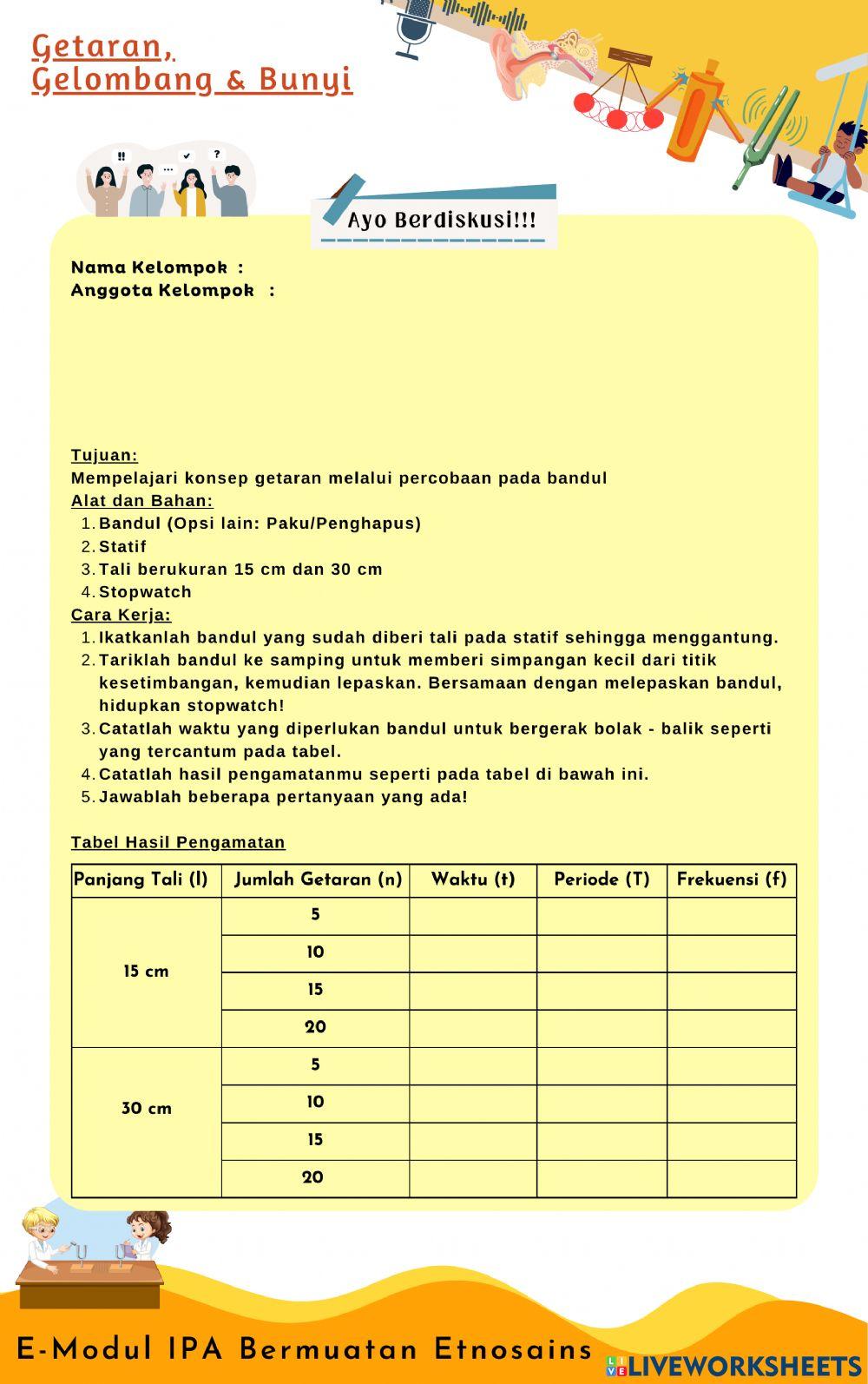 Getaran,
Gelombang & Bunyi

Ayo Berdiskusi!!!

Nama Kelompok :
Anggota Kelompok :

Tujuan:
Mempelajari konsep getaran melalui percobaan pada bandul
Alat dan Bahan:
1. Bandul (Opsi lain: Paku/Penghapus)
2. Statif
3. Tali berukuran 15 cm dan 30 cm
4. Stopwatch
Cara Kerja:
1. Ikatkanlah bandul yang sudah diberi tali pada statif sehingga menggantung.
2. Tariklah bandul ke samping untuk memberi simpangan kecil dari titik kesetimbangan, kemudian lepaskan. Bersamaan dengan melepaskan bandul, hidupkan stopwatch!
3. Catatlah waktu yang diperlukan bandul untuk bergerak bolak - balik seperti yang tercantum pada tabel.
4. Catatlah hasil pengamatanmu seperti pada tabel di bawah ini.
5. Jawablah beberapa pertanyaan yang ada!

Tabel Hasil Pengamatan

| Panjang Tali (l) | Jumlah Getaran (n) | Waktu (t) | Periode (T) | Frekuensi (f) |
|---|---|---|---|---|
| 15 cm | 5 | | | |
| | 10 | | | |
| | 15 | | | |
| | 20 | | | |
| 30 cm | 5 | | | |
| | 10 | | | |
| | 15 | | | |
| | 20 | | | |

E-Modul IPA Bermuatan Etnosains
LIVEWORKSHEETS